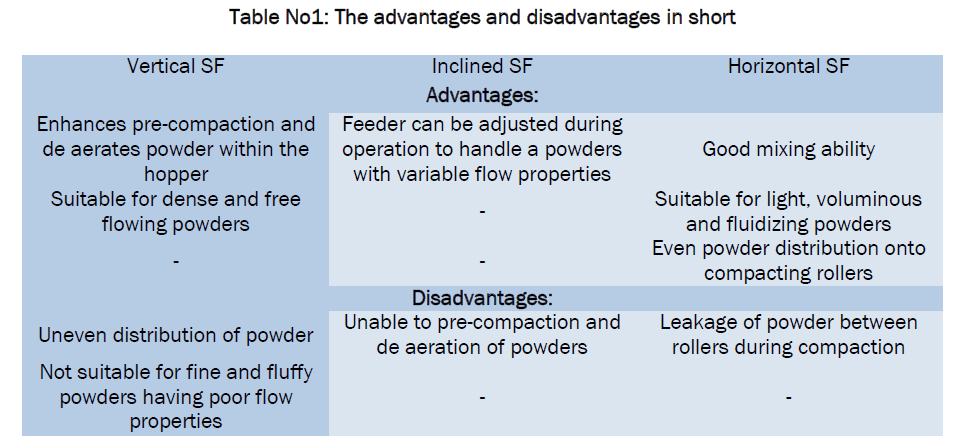 Table No1: The advantages and disadvantages in short

| Vertical SF | Inclined SF | Horizontal SF |
|---|---|---|
| Advantages: | | |
| Enhances pre-compaction and de aerates powder within the hopper | Feeder can be adjusted during operation to handle a powders with variable flow properties | Good mixing ability |
| Suitable for dense and free flowing powders | - | Suitable for light, voluminous and fluidizing powders |
| - | - | Even powder distribution onto compacting rollers |
| Disadvantages: | | |
| Uneven distribution of powder | Unable to pre-compaction and de aeration of powders | Leakage of powder between rollers during compaction |
| Not suitable for fine and fluffy powders having poor flow properties | - | - |